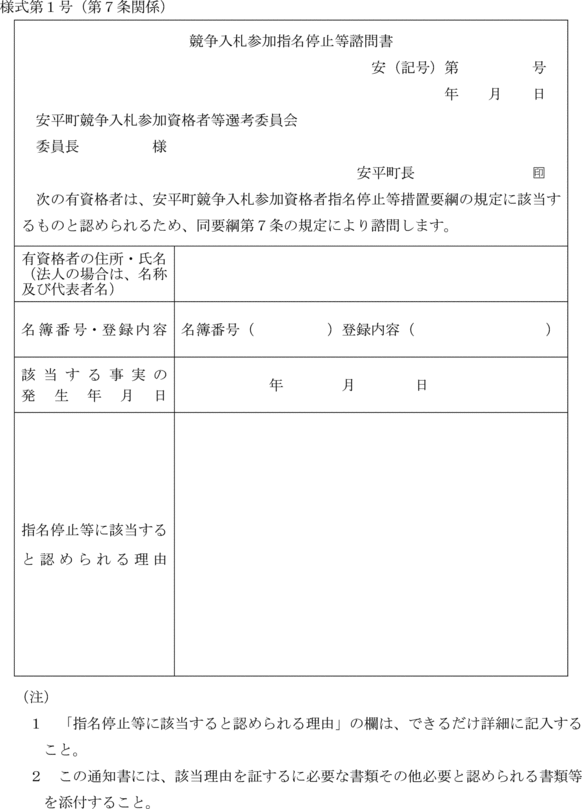 様式第１号（第７条関係）

競争入札参加指名停止等諮問書

安（記号）第　　　号

年　月　日

安平町競争入札参加資格者等選考委員会

委員長　　　様

安平町長　　㊞

次の有資格者は、安平町競争入札参加資格者指名停止等措置要綱の規定に該当するものと認められるため、同要綱第７条の規定により諮問します。

| 有資格者の住所・氏名（法人の場合は、名称及び代表者名） | |
|---|---|
| 名簿番号・登録内容 | 名簿番号（　　　）登録内容（　　　） |
| 該当する事実の発生年月日 | 年　月　日 |
| 指名停止等に該当すると認められる理由 | |

（注）

１　「指名停止等に該当すると認められる理由」の欄は、できるだけ詳細に記入すること。

２　この通知書には、該当理由を証するに必要な書類その他必要と認められる書類等を添付すること。